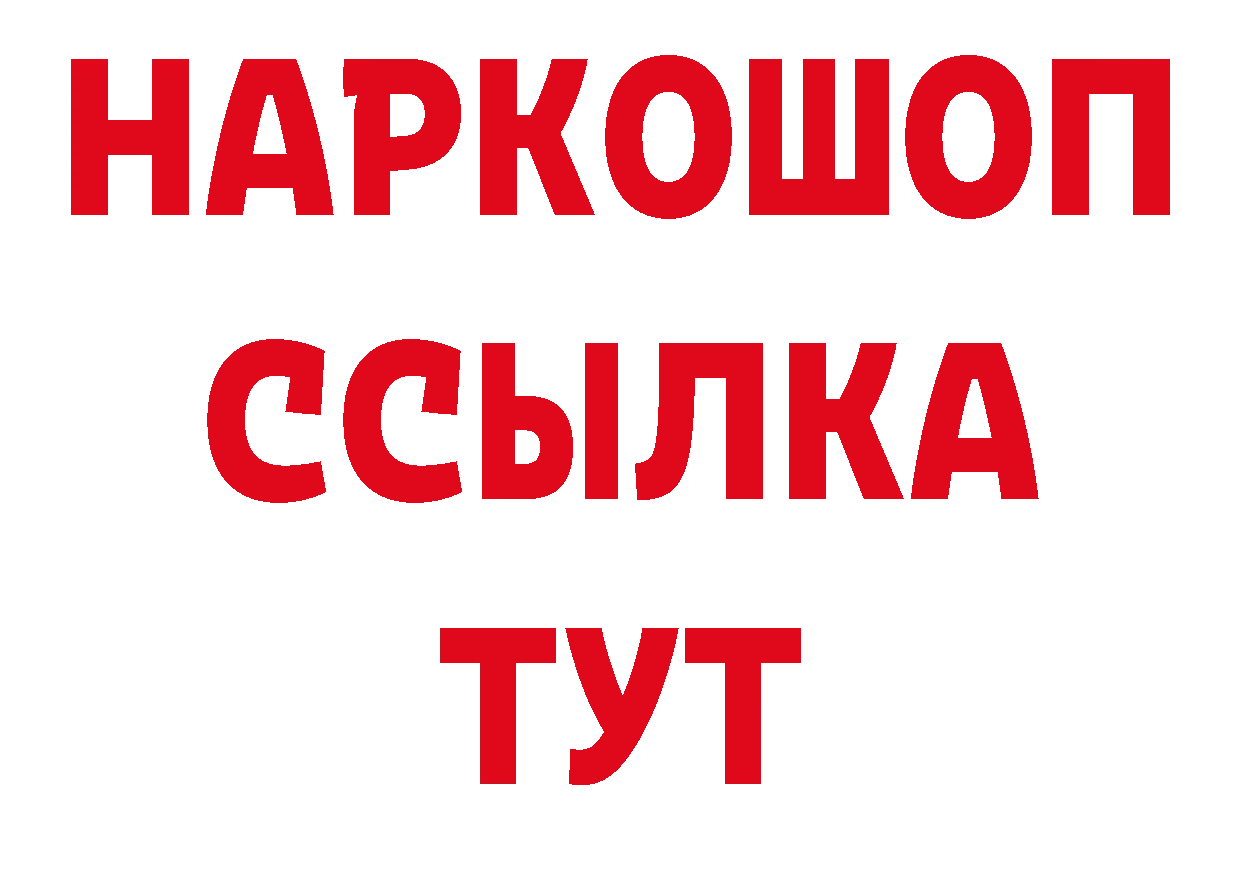 НАРКОШОП
ССЫЛКА
ТУТ